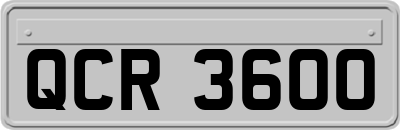 QCR 3600